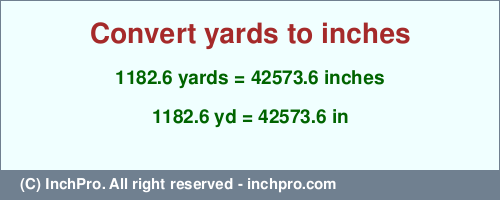 Convert yards to inches

1182.6 yards = 42573.6 inches

1182.6 yd = 42573.6 in

(C) InchPro. All right reserved - inchpro.com